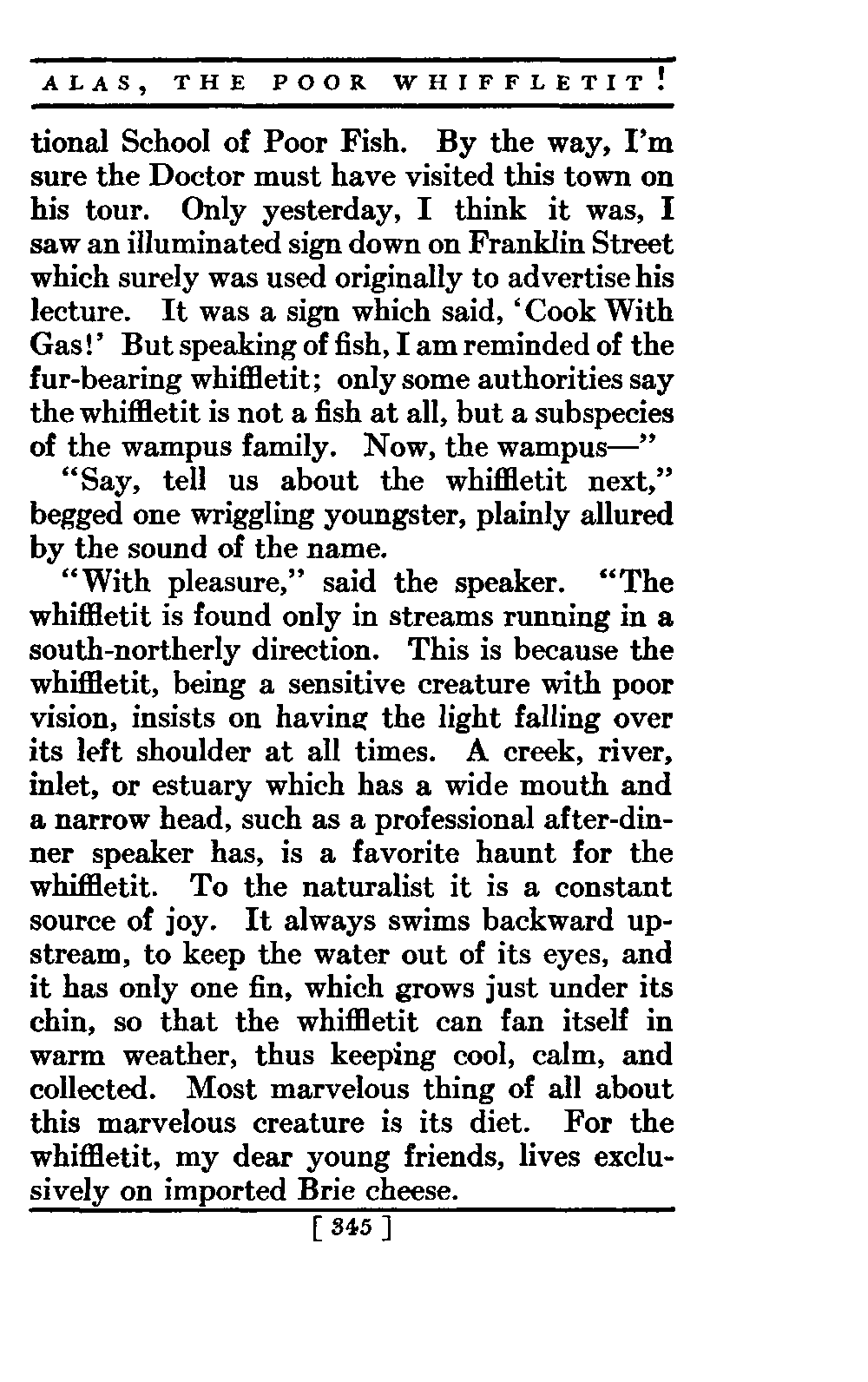 ALAS, THE POOR WHIFFLETIT!

tional School of Poor Fish. By the way, I'm sure the Doctor must have visited this town on his tour. Only yesterday, I think it was, I saw an illuminated sign down on Franklin Street which surely was used originally to advertise his lecture. It was a sign which said, 'Cook With Gas!' But speaking of fish, I am reminded of the fur-bearing whiffletit; only some authorities say the whiffletit is not a fish at all, but a subspecies of the wampus family. Now, the wampus—"

"Say, tell us about the whiffletit next," begged one wriggling youngster, plainly allured by the sound of the name.

"With pleasure," said the speaker. "The whiffletit is found only in streams running in a south-northerly direction. This is because the whiffletit, being a sensitive creature with poor vision, insists on having the light falling over its left shoulder at all times. A creek, river, inlet, or estuary which has a wide mouth and a narrow head, such as a professional after-dinner speaker has, is a favorite haunt for the whiffletit. To the naturalist it is a constant source of joy. It always swims backward upstream, to keep the water out of its eyes, and it has only one fin, which grows just under its chin, so that the whiffletit can fan itself in warm weather, thus keeping cool, calm, and collected. Most marvelous thing of all about this marvelous creature is its diet. For the whiffletit, my dear young friends, lives exclusively on imported Brie cheese.

[ 345 ]